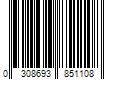 0 308693 851108